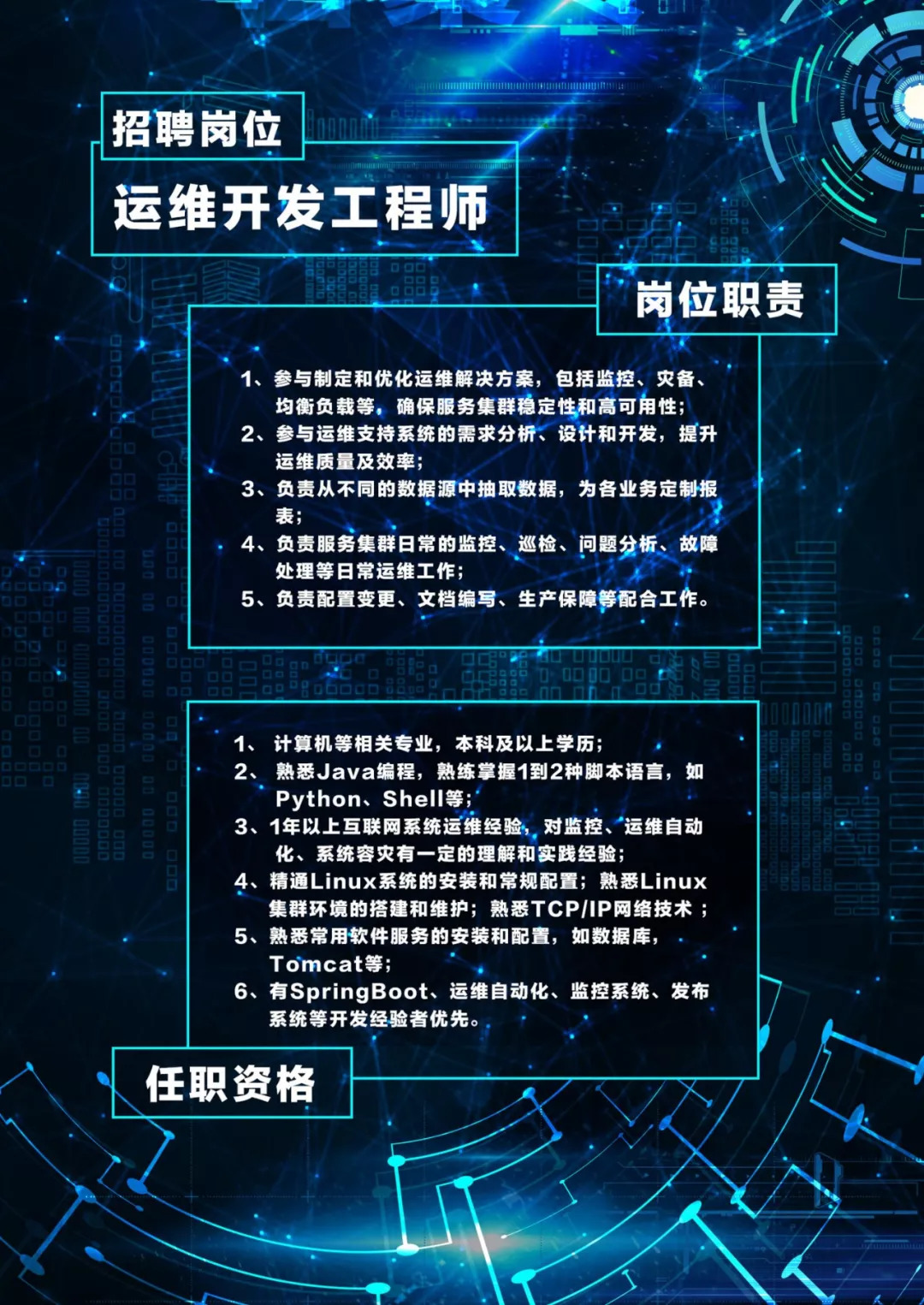 招聘岗位

运维开发工程师

岗位职责

1、参与制定和优化运维解决方案，包括监控、灾备、均衡负载等，确保服务集群稳定性和高可用性；
2、参与运维支持系统的需求分析、设计和开发，提升运维质量及效率；
3、负责从不同的数据源中抽取数据，为各业务定制报表；
4、负责服务集群日常的监控、巡检、问题分析、故障处理等日常运维工作；
5、负责配置变更、文档编写、生产保障等配合工作。

1、计算机等相关专业，本科及以上学历；
2、熟悉Java编程，熟练掌握1到2种脚本语言，如Python、Shell等；
3、1年以上互联网系统运维经验，对监控、运维自动化、系统容灾有一定的理解和实践经验；
4、精通Linux系统的安装和常规配置；熟悉Linux集群环境的搭建和维护；熟悉TCP/IP网络技术；
5、熟悉常用软件服务的安装和配置，如数据库，Tomcat等；
6、有SpringBoot、运维自动化、监控系统、发布系统等开发经验者优先。

任职资格